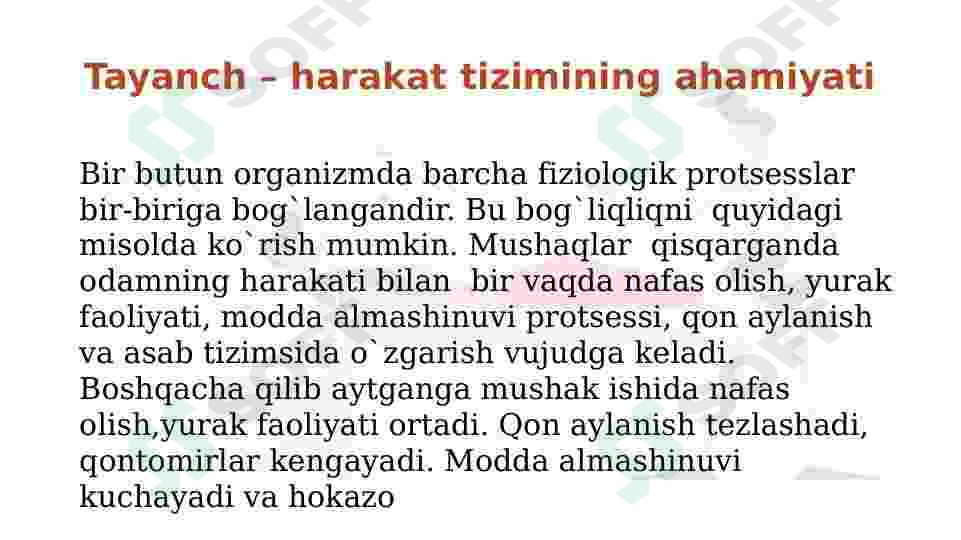 Tayanch – harakat tizimining ahamiyati

Bir butun organizmda barcha fiziologik protsesslar bir-biriga bog`langandir. Bu bog`liqliqni quyidagi misolda ko`rish mumkin. Mushaqlar qisqarganda odamning harakati bilan bir vaqda nafas olish, yurak faoliyati, modda almashinuvi protsessi, qon aylanish va asab tizimsida o`zgarish vujudga keladi. Boshqacha qilib aytganga mushak ishida nafas olish,yurak faoliyati ortadi. Qon aylanish tezlashadi, qontomirlar kengayadi. Modda almashinuvi kuchayadi va hokazo